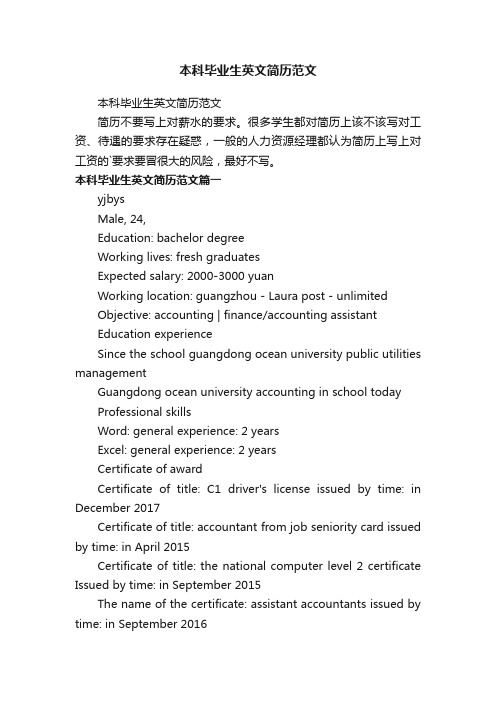 本科毕业生英文简历范文

本科毕业生英文简历范文

简历不要写上对薪水的要求。很多学生都对简历上该不该写对工资、待遇的要求存在疑惑，一般的人力资源经理都认为简历上写上对工资的`要求要冒很大的风险，最好不写。

本科毕业生英文简历范文篇一

yjbys

Male, 24,

Education: bachelor degree

Working lives: fresh graduates

Expected salary: 2000-3000 yuan

Working location: guangzhou - Laura post - unlimited

Objective: accounting | finance/accounting assistant

Education experience

Since the school guangdong ocean university public utilities management

Guangdong ocean university accounting in school today

Professional skills

Word: general experience: 2 years

Excel: general experience: 2 years

Certificate of award

Certificate of title: C1 driver's license issued by time: in December 2017

Certificate of title: accountant from job seniority card issued by time: in April 2015

Certificate of title: the national computer level 2 certificate Issued by time: in September 2015

The name of the certificate: assistant accountants issued by time: in September 2016